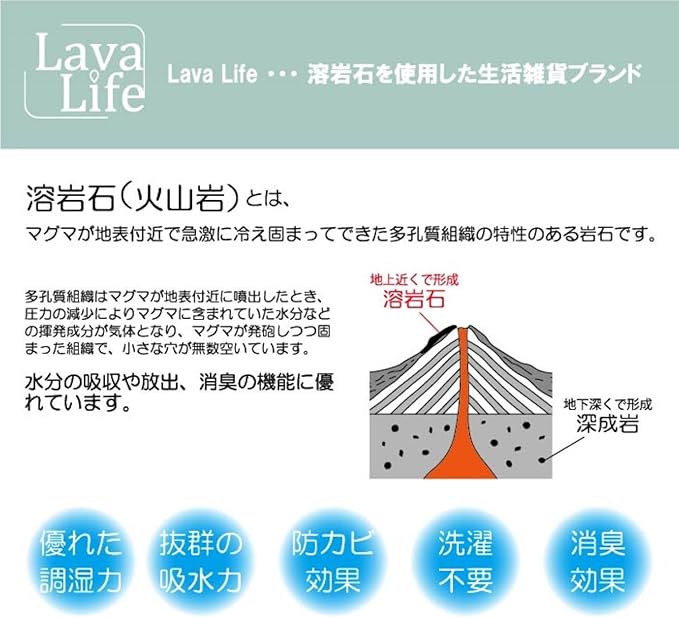 Lava Life

Lava Life ・・・ 溶岩石を使用した生活雑貨ブランド

溶岩石（火山岩）とは、

マグマが地表付近で急激に冷え固まってできた多孔質組織の特性のある岩石です。

多孔質組織はマグマが地表付近に噴出したとき、圧力の減少によりマグマに含まれていた水分などの揮発成分が気体となり、マグマが発砲しつつ固まった組織で、小さな穴が無数空いています。

水分の吸収や放出、消臭の機能に優れています。

地上近くで形成
溶岩石

地下深くで形成
深成岩

優れた調湿力

抜群の吸水力

防カビ効果

洗濯不要

消臭効果